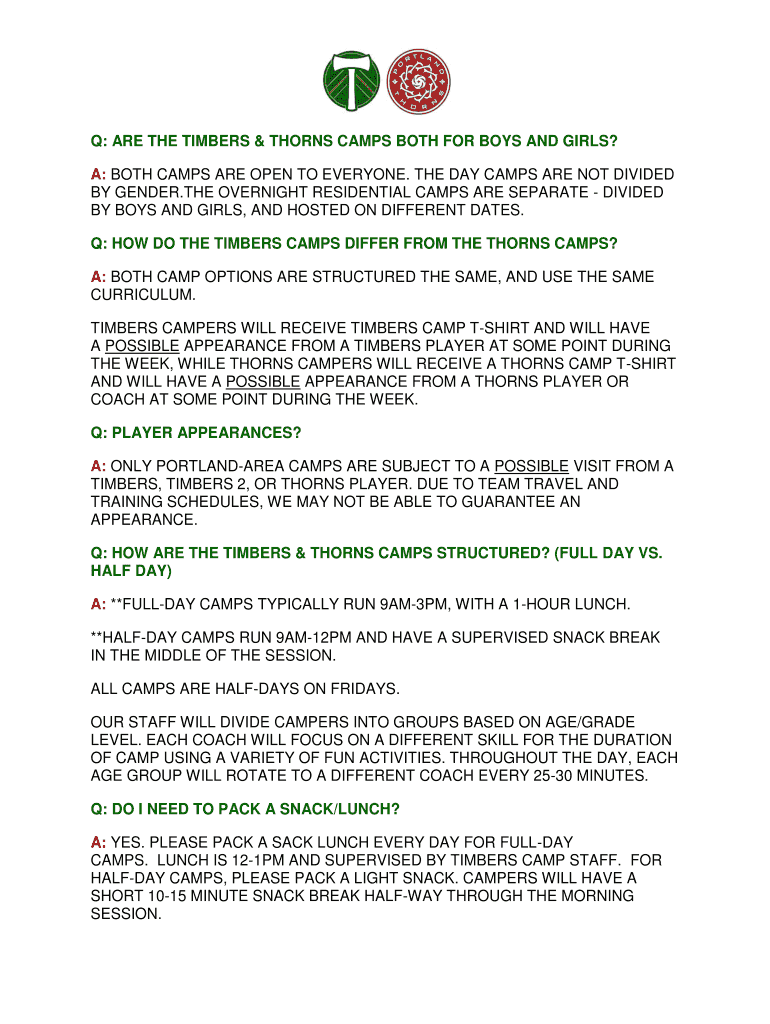 PORTLAND THORNS

Q: ARE THE TIMBERS & THORNS CAMPS BOTH FOR BOYS AND GIRLS?

A: BOTH CAMPS ARE OPEN TO EVERYONE. THE DAY CAMPS ARE NOT DIVIDED BY GENDER.THE OVERNIGHT RESIDENTIAL CAMPS ARE SEPARATE - DIVIDED BY BOYS AND GIRLS, AND HOSTED ON DIFFERENT DATES.

Q: HOW DO THE TIMBERS CAMPS DIFFER FROM THE THORNS CAMPS?

A: BOTH CAMP OPTIONS ARE STRUCTURED THE SAME, AND USE THE SAME CURRICULUM.

TIMBERS CAMPERS WILL RECEIVE TIMBERS CAMP T-SHIRT AND WILL HAVE A POSSIBLE APPEARANCE FROM A TIMBERS PLAYER AT SOME POINT DURING THE WEEK, WHILE THORNS CAMPERS WILL RECEIVE A THORNS CAMP T-SHIRT AND WILL HAVE A POSSIBLE APPEARANCE FROM A THORNS PLAYER OR COACH AT SOME POINT DURING THE WEEK.

Q: PLAYER APPEARANCES?

A: ONLY PORTLAND-AREA CAMPS ARE SUBJECT TO A POSSIBLE VISIT FROM A TIMBERS, TIMBERS 2, OR THORNS PLAYER. DUE TO TEAM TRAVEL AND TRAINING SCHEDULES, WE MAY NOT BE ABLE TO GUARANTEE AN APPEARANCE.

Q: HOW ARE THE TIMBERS & THORNS CAMPS STRUCTURED? (FULL DAY VS. HALF DAY)

A: **FULL-DAY CAMPS TYPICALLY RUN 9AM-3PM, WITH A 1-HOUR LUNCH.

**HALF-DAY CAMPS RUN 9AM-12PM AND HAVE A SUPERVISED SNACK BREAK IN THE MIDDLE OF THE SESSION.

ALL CAMPS ARE HALF-DAYS ON FRIDAYS.

OUR STAFF WILL DIVIDE CAMPERS INTO GROUPS BASED ON AGE/GRADE LEVEL. EACH COACH WILL FOCUS ON A DIFFERENT SKILL FOR THE DURATION OF CAMP USING A VARIETY OF FUN ACTIVITIES. THROUGHOUT THE DAY, EACH AGE GROUP WILL ROTATE TO A DIFFERENT COACH EVERY 25-30 MINUTES.

Q: DO I NEED TO PACK A SNACK/LUNCH?

A: YES. PLEASE PACK A SACK LUNCH EVERY DAY FOR FULL-DAY CAMPS. LUNCH IS 12-1PM AND SUPERVISED BY TIMBERS CAMP STAFF. FOR HALF-DAY CAMPS, PLEASE PACK A LIGHT SNACK. CAMPERS WILL HAVE A SHORT 10-15 MINUTE SNACK BREAK HALF-WAY THROUGH THE MORNING SESSION.